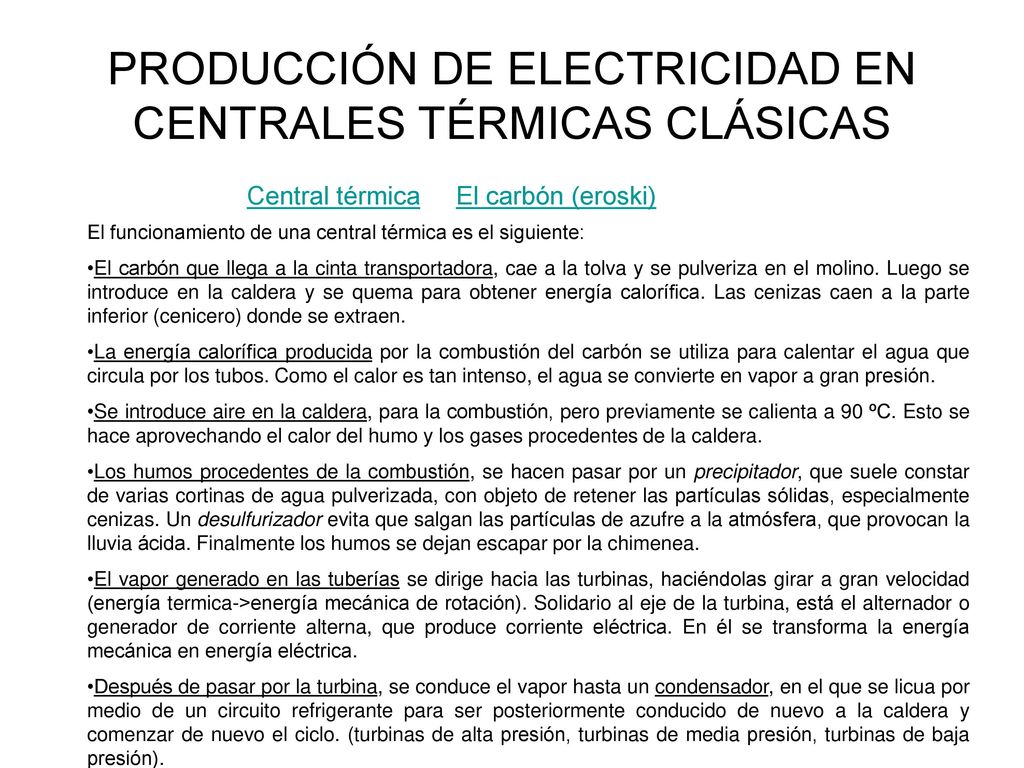 PRODUCCIÓN DE ELECTRICIDAD EN CENTRALES TÉRMICAS CLÁSICAS

Central térmica El carbón (eroski)

El funcionamiento de una central térmica es el siguiente:

•El carbón que llega a la cinta transportadora, cae a la tolva y se pulveriza en el molino. Luego se introduce en la caldera y se quema para obtener energía calorífica. Las cenizas caen a la parte inferior (cenicero) donde se extraen.

•La energía calorífica producida por la combustión del carbón se utiliza para calentar el agua que circula por los tubos. Como el calor es tan intenso, el agua se convierte en vapor a gran presión.

•Se introduce aire en la caldera, para la combustión, pero previamente se calienta a 90 ºC. Esto se hace aprovechando el calor del humo y los gases procedentes de la caldera.

•Los humos procedentes de la combustión, se hacen pasar por un precipitador, que suele constar de varias cortinas de agua pulverizada, con objeto de retener las partículas sólidas, especialmente cenizas. Un desulfurizador evita que salgan las partículas de azufre a la atmósfera, que provocan la lluvia ácida. Finalmente los humos se dejan escapar por la chimenea.

•El vapor generado en las tuberías se dirige hacia las turbinas, haciéndolas girar a gran velocidad (energía termica->energía mecánica de rotación). Solidario al eje de la turbina, está el alternador o generador de corriente alterna, que produce corriente eléctrica. En él se transforma la energía mecánica en energía eléctrica.

•Después de pasar por la turbina, se conduce el vapor hasta un condensador, en el que se licua por medio de un circuito refrigerante para ser posteriormente conducido de nuevo a la caldera y comenzar de nuevo el ciclo. (turbinas de alta presión, turbinas de media presión, turbinas de baja presión).